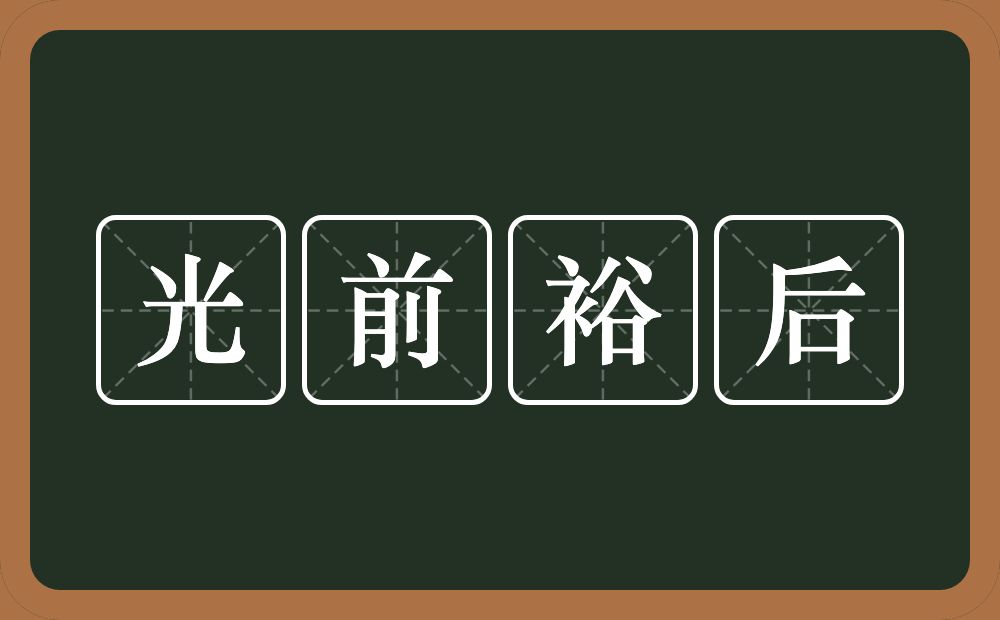 光前裕后